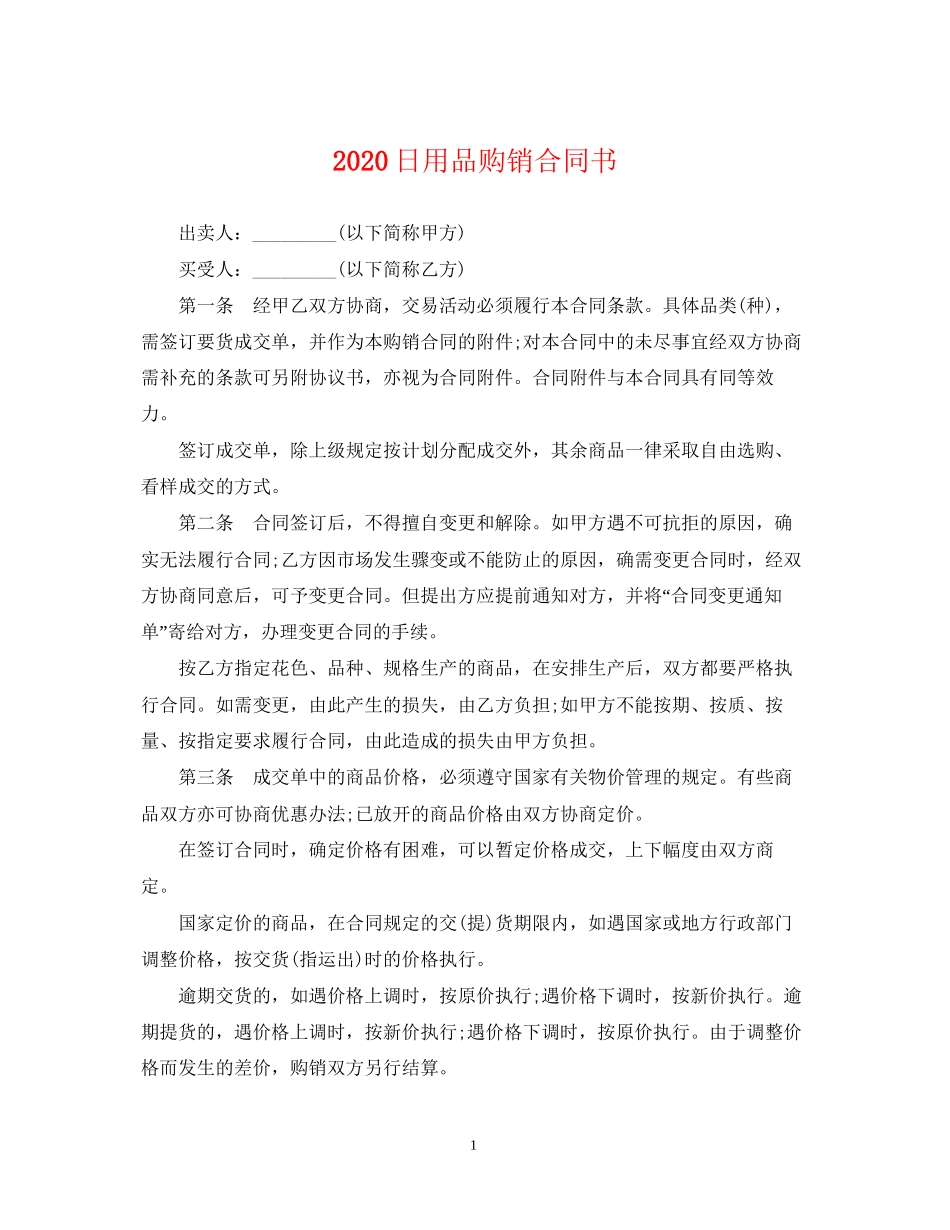 2020日用品购销合同书

出卖人：____(以下简称甲方)

买受人：____(以下简称乙方)

第一条 经甲乙双方协商，交易活动必须履行本合同条款。具体品类(种)，需签订要货成交单，并作为本购销合同的附件;对本合同中的未尽事宜经双方协商需补充的条款可另附协议书，亦视为合同附件。合同附件与本合同具有同等效力。

签订成交单，除上级规定按计划分配成交外，其余商品一律采取自由选购、看样成交的方式。

第二条 合同签订后，不得擅自变更和解除。如甲方遇不可抗拒的原因，确实无法履行合同;乙方因市场发生骤变或不能防止的原因，确需变更合同时，经双方协商同意后，可予变更合同。但提出方应提前通知对方，并将“合同变更通知单”寄给对方，办理变更合同的手续。

按乙方指定花色、品种、规格生产的商品，在安排生产后，双方都要严格执行合同。如需变更，由此产生的损失，由乙方负担;如甲方不能按期、按质、按量、按指定要求履行合同，由此造成的损失由甲方负担。

第三条 成交单中的商品价格，必须遵守国家有关物价管理的规定。有些商品双方亦可协商优惠办法;已放开的商品价格由双方协商定价。

在签订合同时，确定价格有困难，可以暂定价格成交，上下幅度由双方商定。

国家定价的商品，在合同规定的交(提)货期限内，如遇国家或地方行政部门调整价格，按交货(指运出)时的价格执行。

逾期交货的，如遇价格上调时，按原价执行;遇价格下调时，按新价执行。逾期提货的，遇价格上调时，按新价执行;遇价格下调时，按原价执行。由于调整价格而发生的差价，购销双方另行结算。

1